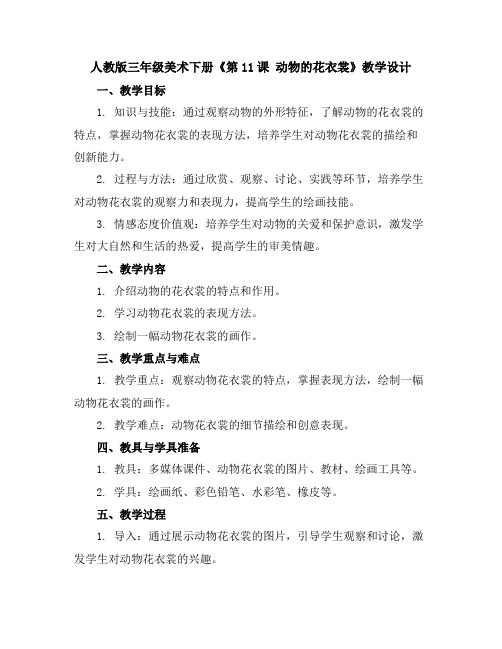 人教版三年级美术下册《第 11 课 动物的花衣裳》教学设计

一、教学目标

1. 知识与技能：通过观察动物的外形特征，了解动物的花衣裳的特点，掌握动物花衣裳的表现方法，培养学生对动物花衣裳的描绘和创新能力。

2. 过程与方法：通过欣赏、观察、讨论、实践等环节，培养学生对动物花衣裳的观察力和表现力，提高学生的绘画技能。

3. 情感态度价值观：培养学生对动物的关爱和保护意识，激发学生对大自然和生活的热爱，提高学生的审美情趣。

二、教学内容

1. 介绍动物的花衣裳的特点和作用。

2. 学习动物花衣裳的表现方法。

3. 绘制一幅动物花衣裳的画作。

三、教学重点与难点

1. 教学重点：观察动物花衣裳的特点，掌握表现方法，绘制一幅动物花衣裳的画作。

2. 教学难点：动物花衣裳的细节描绘和创意表现。

四、教具与学具准备

1. 教具：多媒体课件、动物花衣裳的图片、教材、绘画工具等。

2. 学具：绘画纸、彩色铅笔、水彩笔、橡皮等。

五、教学过程

1. 导入：通过展示动物花衣裳的图片，引导学生观察和讨论，激发学生对动物花衣裳的兴趣。